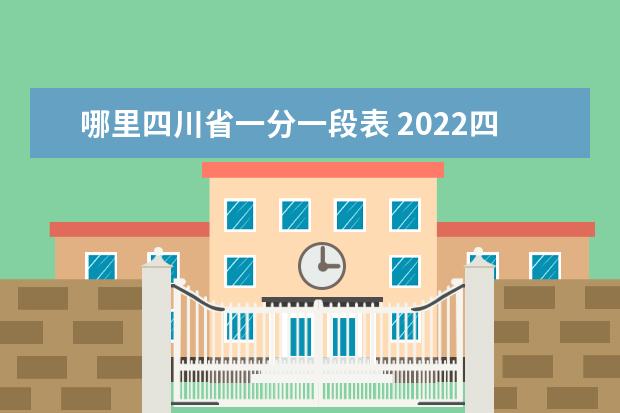 哪里四川省一分一段表 2022四